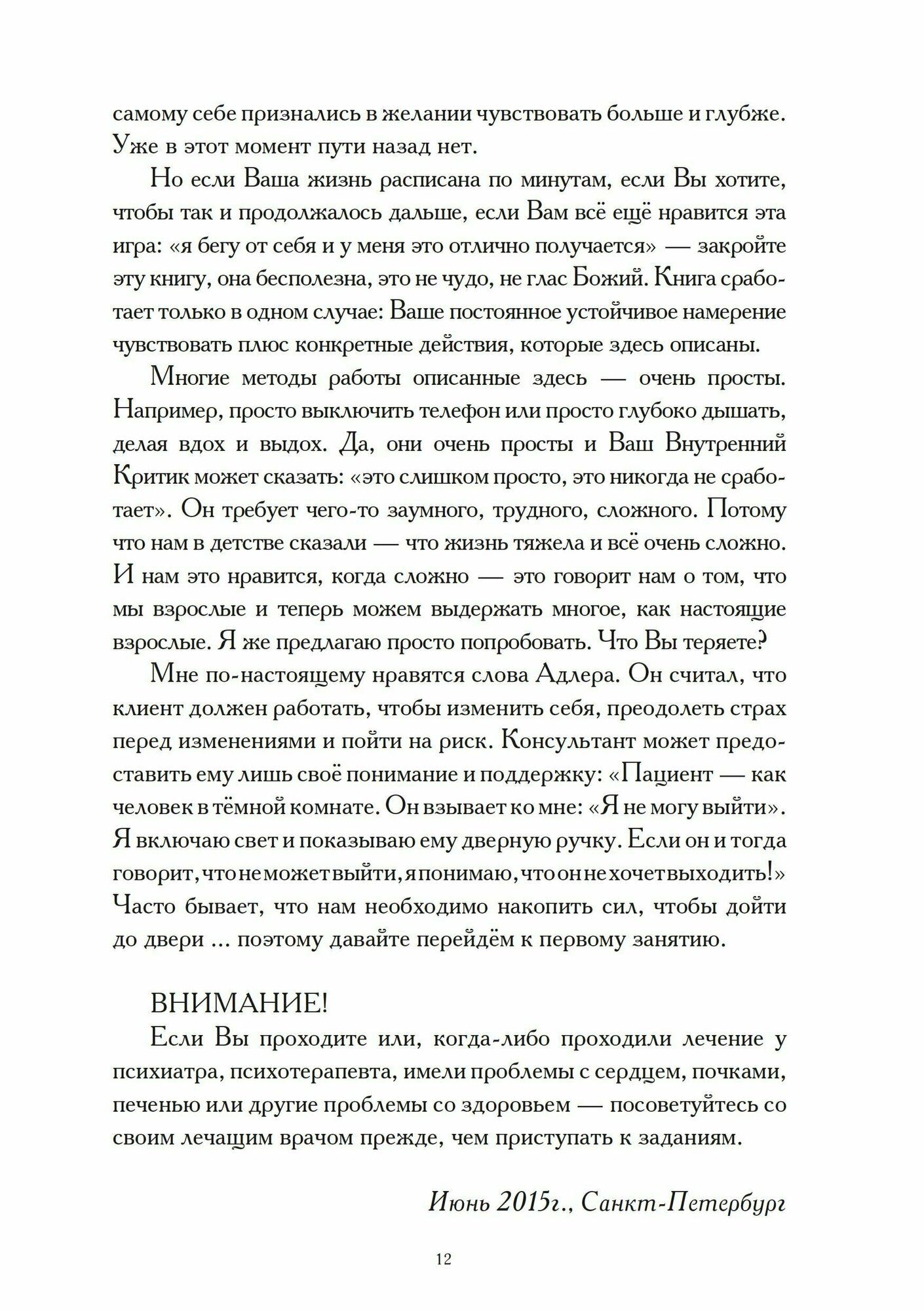 самому себе признались в желании чувствовать больше и глубже. Уже в этот момент пути назад нет.

Но если Ваша жизнь расписана по минутам, если Вы хотите, чтобы так и продолжалось дальше, если Вам всё ещё нравится эта игра: «я бегу от себя и у меня это отлично получается» — закройте эту книгу, она бесполезна, это не чудо, не глас Божий. Книга сработает только в одном случае: Ваше постоянное устойчивое намерение чувствовать плюс конкретные действия, которые здесь описаны.

Многие методы работы описанные здесь — очень просты. Например, просто выключить телефон или просто глубоко дышать, делая вдох и выдох. Да, они очень просты и Ваш Внутренний Критик может сказать: «это слишком просто, это никогда не сработает». Он требует чего-то заумного, трудного, сложного. Потому что нам в детстве сказали — что жизнь тяжела и всё очень сложно. И нам это нравится, когда сложно — это говорит нам о том, что мы взрослые и теперь можем выдержать многое, как настоящие взрослые. Я же предлагаю просто попробовать. Что Вы теряете?

Мне по-настоящему нравятся слова Адлера. Он считал, что клиент должен работать, чтобы изменить себя, преодолеть страх перед изменениями и пойти на риск. Консультант может предоставить ему лишь своё понимание и поддержку: «Пациент — как человек в тёмной комнате. Он взывает ко мне: «Я не могу выйти». Я включаю свет и показываю ему дверную ручку. Если он и тогда говорит, что не может выйти, я понимаю, что он не хочет выходить!» Часто бывает, что нам необходимо накопить сил, чтобы дойти до двери ... поэтому давайте перейдём к первому занятию.

ВНИМАНИЕ!
Если Вы проходите или, когда-либо проходили лечение у психиатра, психотерапевта, имели проблемы с сердцем, почками, печенью или другие проблемы со здоровьем — посоветуйтесь со своим лечащим врачом прежде, чем приступать к заданиям.

Июнь 2015г., Санкт-Петербург

12